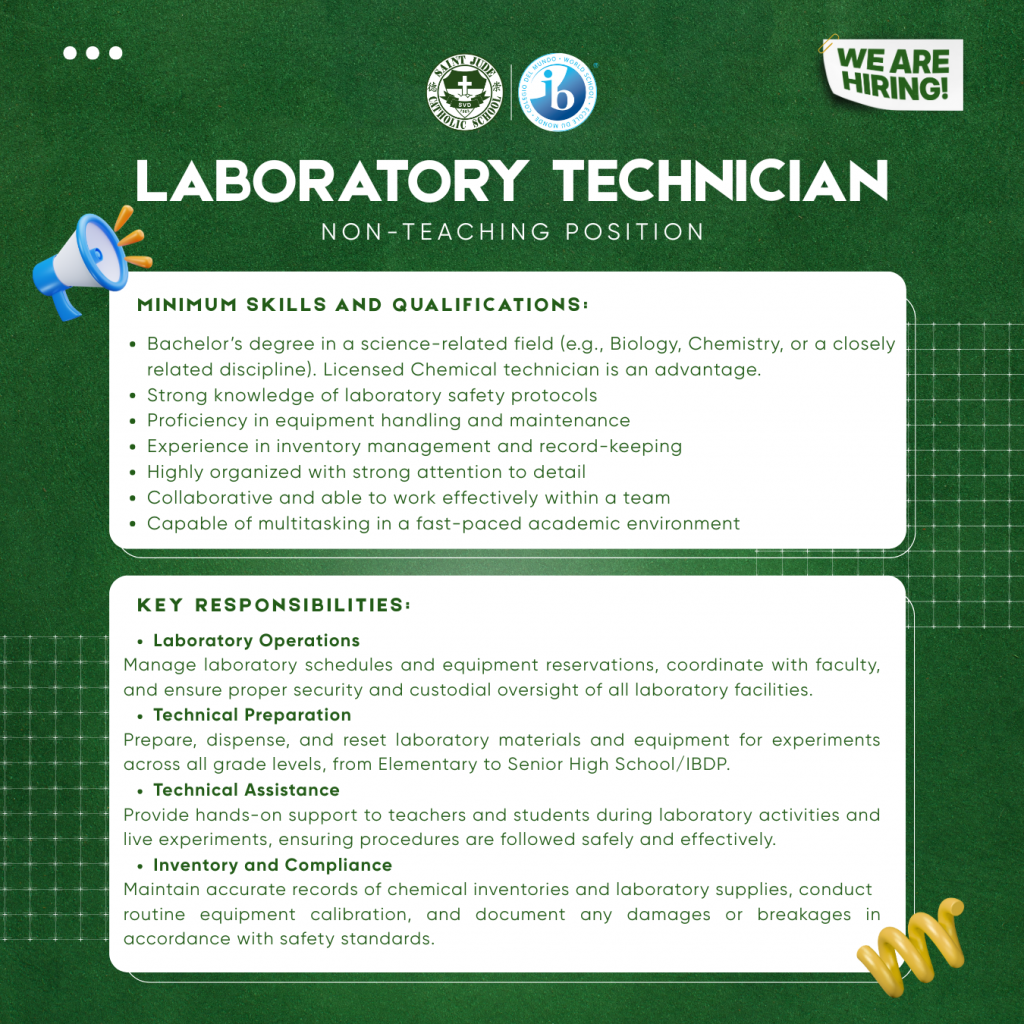 WE ARE HIRING!

LABORATORY TECHNICIAN

NON-TEACHING POSITION

MINIMUM SKILLS AND QUALIFICATIONS:

• Bachelor's degree in a science-related field (e.g., Biology, Chemistry, or a closely related discipline). Licensed Chemical technician is an advantage.
• Strong knowledge of laboratory safety protocols
• Proficiency in equipment handling and maintenance
• Experience in inventory management and record-keeping
• Highly organized with strong attention to detail
• Collaborative and able to work effectively within a team
• Capable of multitasking in a fast-paced academic environment

KEY RESPONSIBILITIES:

• Laboratory Operations
Manage laboratory schedules and equipment reservations, coordinate with faculty, and ensure proper security and custodial oversight of all laboratory facilities.

• Technical Preparation
Prepare, dispense, and reset laboratory materials and equipment for experiments across all grade levels, from Elementary to Senior High School/IBDP.

• Technical Assistance
Provide hands-on support to teachers and students during laboratory activities and live experiments, ensuring procedures are followed safely and effectively.

• Inventory and Compliance
Maintain accurate records of chemical inventories and laboratory supplies, conduct routine equipment calibration, and document any damages or breakages in accordance with safety standards.